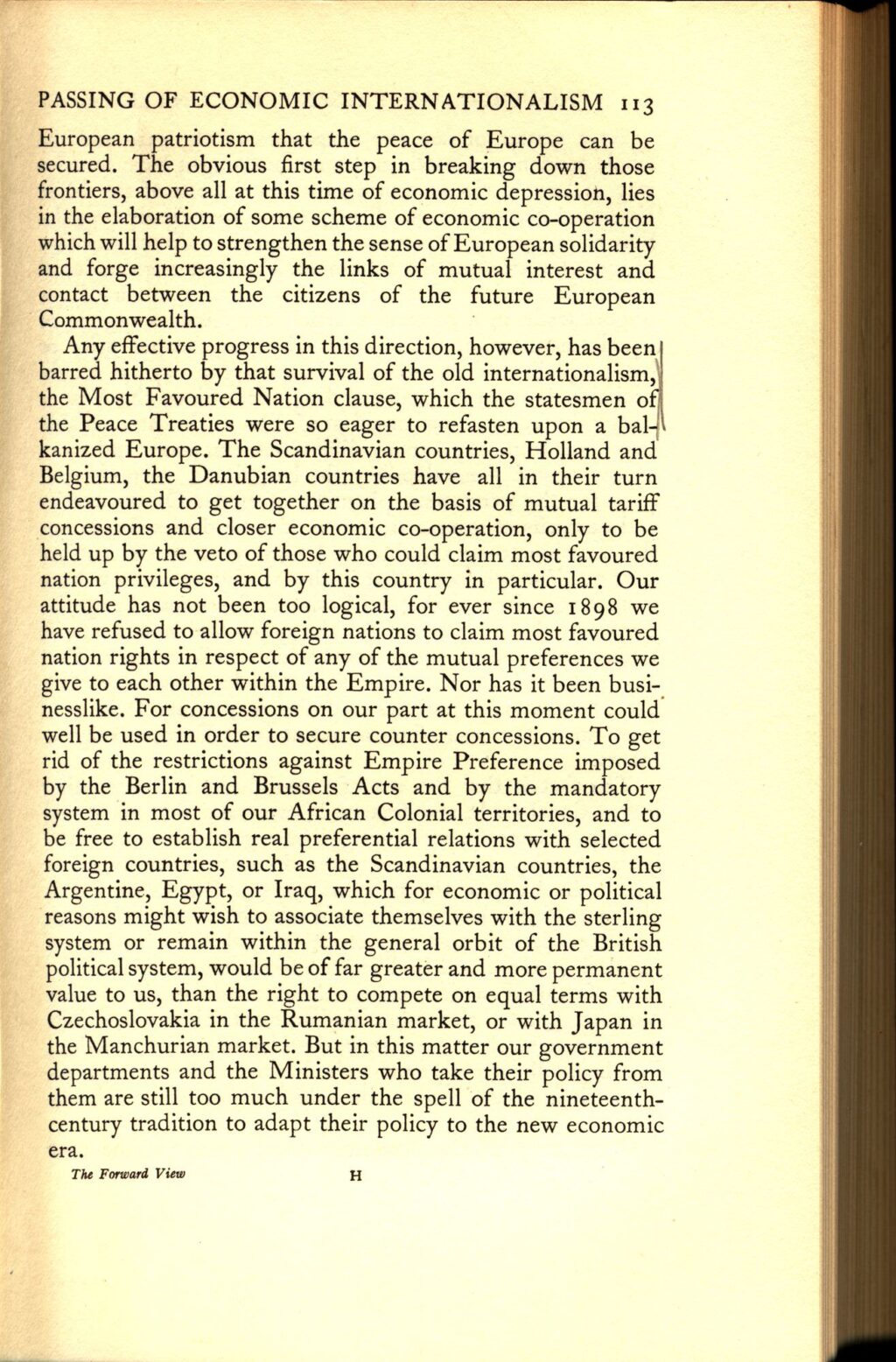 PASSING OF ECONOMIC INTERNATIONALISM 113

European patriotism that the peace of Europe can be secured. The obvious first step in breaking down those frontiers, above all at this time of economic depression, lies in the elaboration of some scheme of economic co-operation which will help to strengthen the sense of European solidarity and forge increasingly the links of mutual interest and contact between the citizens of the future European Commonwealth.

Any effective progress in this direction, however, has been barred hitherto by that survival of the old internationalism, the Most Favoured Nation clause, which the statesmen of the Peace Treaties were so eager to refasten upon a balkanized Europe. The Scandinavian countries, Holland and Belgium, the Danubian countries have all in their turn endeavoured to get together on the basis of mutual tariff concessions and closer economic co-operation, only to be held up by the veto of those who could claim most favoured nation privileges, and by this country in particular. Our attitude has not been too logical, for ever since 1898 we have refused to allow foreign nations to claim most favoured nation rights in respect of any of the mutual preferences we give to each other within the Empire. Nor has it been businesslike. For concessions on our part at this moment could well be used in order to secure counter concessions. To get rid of the restrictions against Empire Preference imposed by the Berlin and Brussels Acts and by the mandatory system in most of our African Colonial territories, and to be free to establish real preferential relations with selected foreign countries, such as the Scandinavian countries, the Argentine, Egypt, or Iraq, which for economic or political reasons might wish to associate themselves with the sterling system or remain within the general orbit of the British political system, would be of far greater and more permanent value to us, than the right to compete on equal terms with Czechoslovakia in the Rumanian market, or with Japan in the Manchurian market. But in this matter our government departments and the Ministers who take their policy from them are still too much under the spell of the nineteenth-century tradition to adapt their policy to the new economic era.

The Forward View H